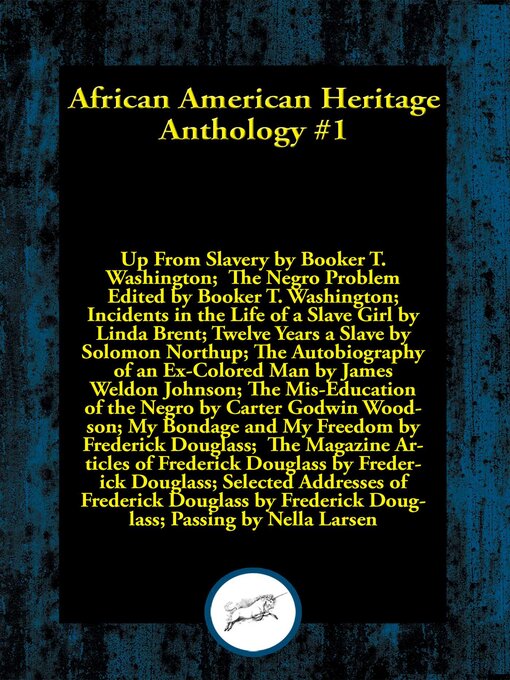 African American Heritage Anthology #1

Up From Slavery by Booker T. Washington; The Negro Problem Edited by Booker T. Washington; Incidents in the Life of a Slave Girl by Linda Brent; Twelve Years a Slave by Solomon Northup; The Autobiography of an Ex-Colored Man by James Weldon Johnson; The Mis-Education of the Negro by Carter Godwin Woodson; My Bondage and My Freedom by Frederick Douglass; The Magazine Articles of Frederick Douglass by Frederick Douglass; Selected Addresses of Frederick Douglass by Frederick Douglass; Passing by Nella Larsen